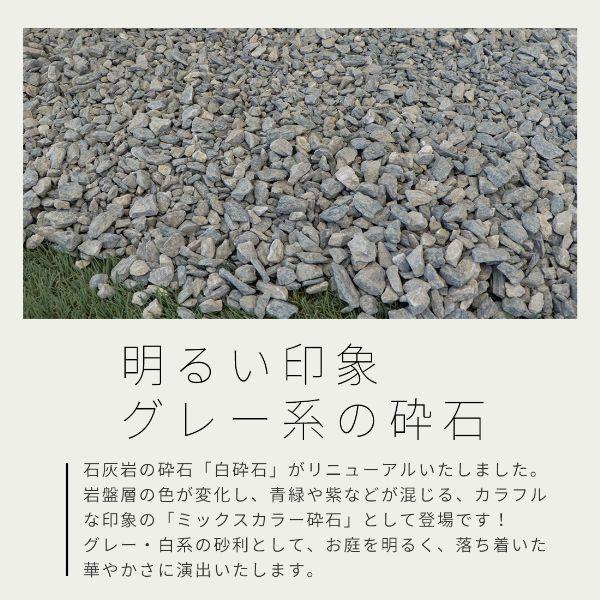 明るい印象
グレー系の砕石

石灰岩の砕石「白砕石」がリニューアルいたしました。岩盤層の色が変化し、青緑や紫などが混じる、カラフルな印象の「ミックスカラー砕石」として登場です！
グレー・白系の砂利として、お庭を明るく、落ち着いた華やかさに演出いたします。